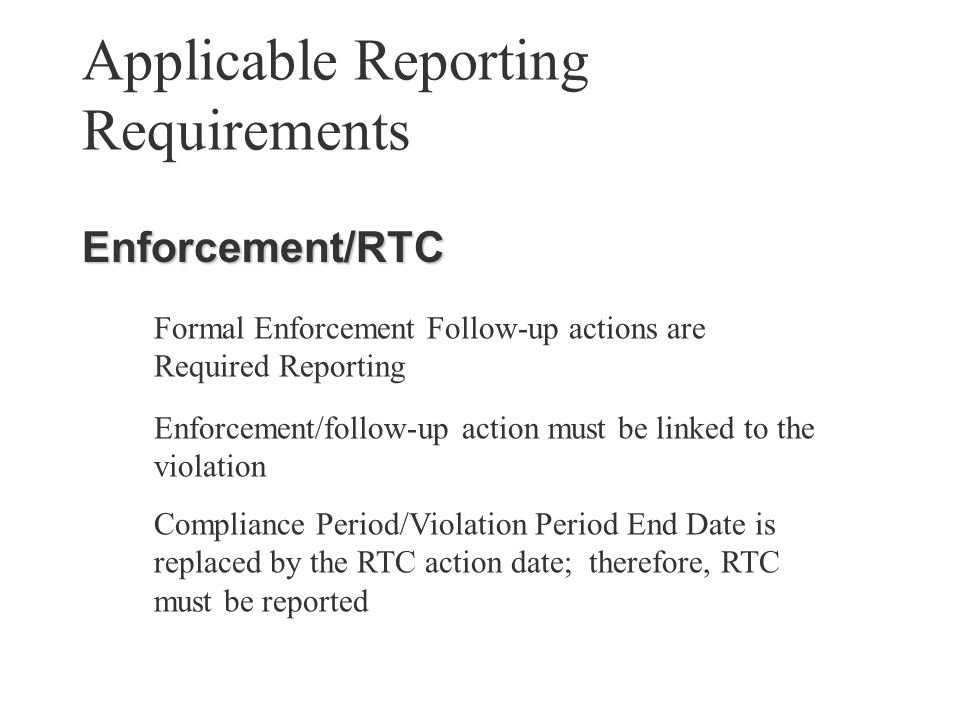 Applicable Reporting Requirements

Enforcement/RTC

Formal Enforcement Follow-up actions are Required Reporting

Enforcement/follow-up action must be linked to the violation

Compliance Period/Violation Period End Date is replaced by the RTC action date; therefore, RTC must be reported